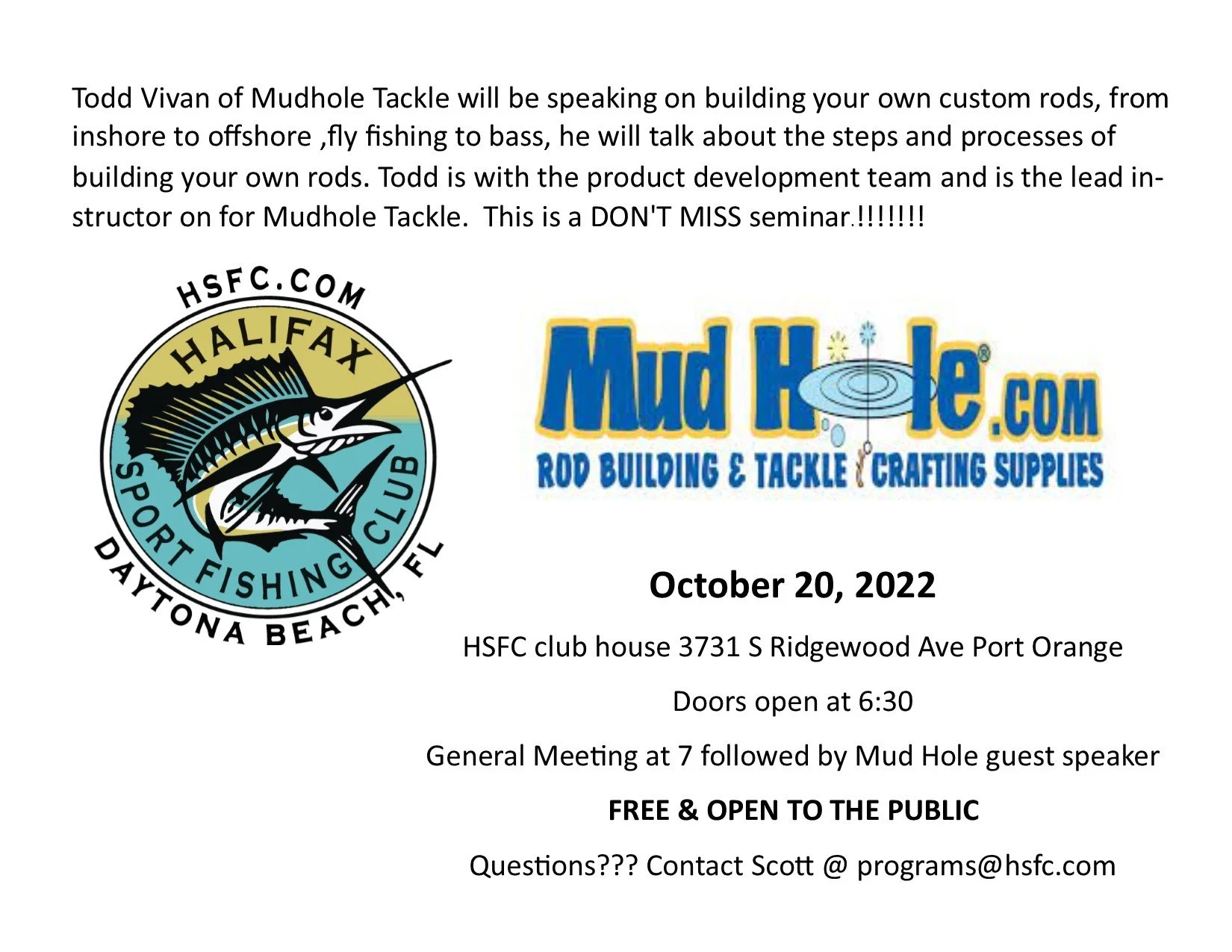 Todd Vivan of Mudhole Tackle will be speaking on building your own custom rods, from inshore to offshore ,fly fishing to bass, he will talk about the steps and processes of building your own rods. Todd is with the product development team and is the lead instructor on for Mudhole Tackle. This is a DON'T MISS seminar.!!!!!!!

HSFC.COM
HALIFAX
SPORT FISHING CLUB
DAYTONA BEACH, FL

Mud Hole®.com
ROD BUILDING & TACKLE CRAFTING SUPPLIES

October 20, 2022

HSFC club house 3731 S Ridgewood Ave Port Orange

Doors open at 6:30

General Meeting at 7 followed by Mud Hole guest speaker

FREE & OPEN TO THE PUBLIC

Questions??? Contact Scott @ programs@hsfc.com